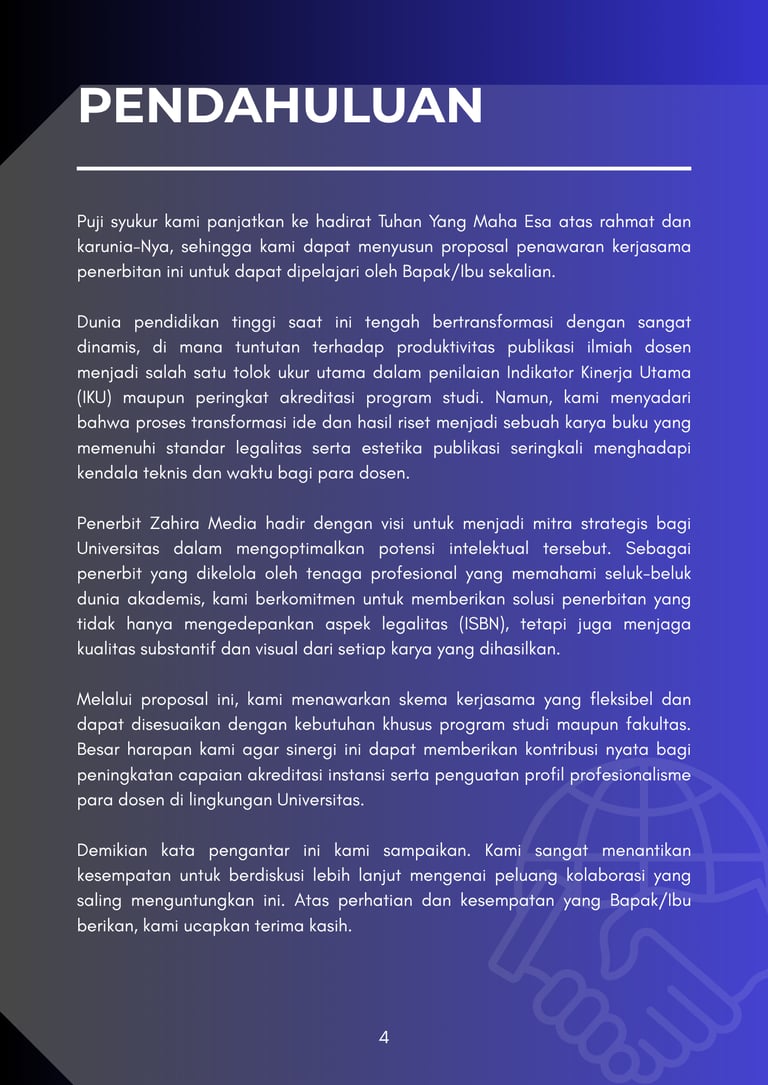 PENDAHULUAN

Puji syukur kami panjatkan ke hadirat Tuhan Yang Maha Esa atas rahmat dan karunia-Nya, sehingga kami dapat menyusun proposal penawaran kerjasama penerbitan ini untuk dapat dipelajari oleh Bapak/Ibu sekalian.

Dunia pendidikan tinggi saat ini tengah bertransformasi dengan sangat dinamis, di mana tuntutan terhadap produktivitas publikasi ilmiah dosen menjadi salah satu tolok ukur utama dalam penilaian Indikator Kinerja Utama (IKU) maupun peringkat akreditasi program studi. Namun, kami menyadari bahwa proses transformasi ide dan hasil riset menjadi sebuah karya buku yang memenuhi standar legalitas serta estetika publikasi seringkali menghadapi kendala teknis dan waktu bagi para dosen.

Penerbit Zahira Media hadir dengan visi untuk menjadi mitra strategis bagi Universitas dalam mengoptimalkan potensi intelektual tersebut. Sebagai penerbit yang dikelola oleh tenaga profesional yang memahami seluk-beluk dunia akademis, kami berkomitmen untuk memberikan solusi penerbitan yang tidak hanya mengedepankan aspek legalitas (ISBN), tetapi juga menjaga kualitas substantif dan visual dari setiap karya yang dihasilkan.

Melalui proposal ini, kami menawarkan skema kerjasama yang fleksibel dan dapat disesuaikan dengan kebutuhan khusus program studi maupun fakultas. Besar harapan kami agar sinergi ini dapat memberikan kontribusi nyata bagi peningkatan capaian akreditasi instansi serta penguatan profil profesionalisme para dosen di lingkungan Universitas.

Demikian kata pengantar ini kami sampaikan. Kami sangat menantikan kesempatan untuk berdiskusi lebih lanjut mengenai peluang kolaborasi yang saling menguntungkan ini. Atas perhatian dan kesempatan yang Bapak/Ibu berikan, kami ucapkan terima kasih.

4